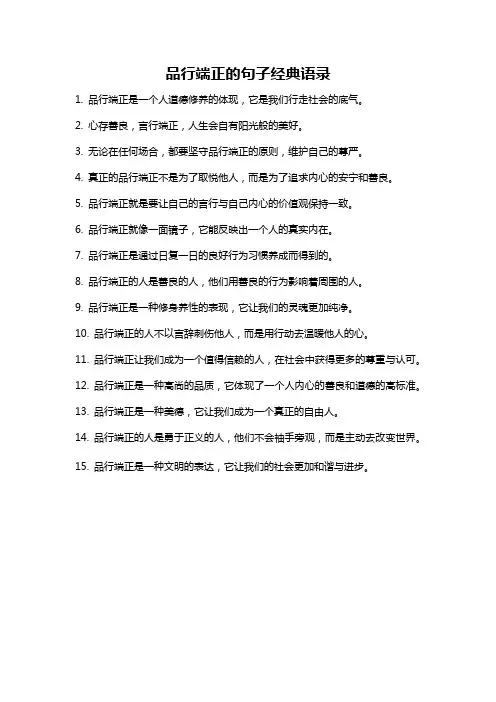 品行端正的句子经典语录

1. 品行端正是一个人道德修养的体现，它是我们行走社会的底气。

2. 心存善良，言行端正，人生会自有阳光般的美好。

3. 无论在任何场合，都要坚守品行端正的原则，维护自己的尊严。

4. 真正的品行端正不是为了取悦他人，而是为了追求内心的安宁和善良。

5. 品行端正就是要让自己的言行与自己内心的价值观保持一致。

6. 品行端正就像一面镜子，它能反映出一个人的真实内在。

7. 品行端正是通过日复一日的良好行为习惯养成而得到的。

8. 品行端正的人是善良的人，他们用善良的行为影响着周围的人。

9. 品行端正是一种修身养性的表现，它让我们的灵魂更加纯净。

10. 品行端正的人不以言辞刺伤他人，而是用行动去温暖他人的心。

11. 品行端正让我们成为一个值得信赖的人，在社会中获得更多的尊重与认可。

12. 品行端正是一种高尚的品质，它体现了一个人内心的善良和道德的高标准。

13. 品行端正是一种美德，它让我们成为一个真正的自由人。

14. 品行端正的人是勇于正义的人，他们不会袖手旁观，而是主动去改变世界。

15. 品行端正是一种文明的表达，它让我们的社会更加和谐与进步。